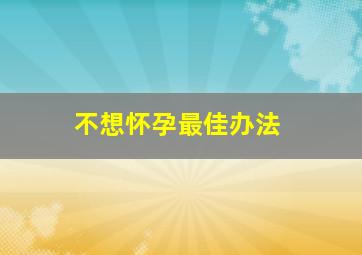 不想怀孕最佳办法